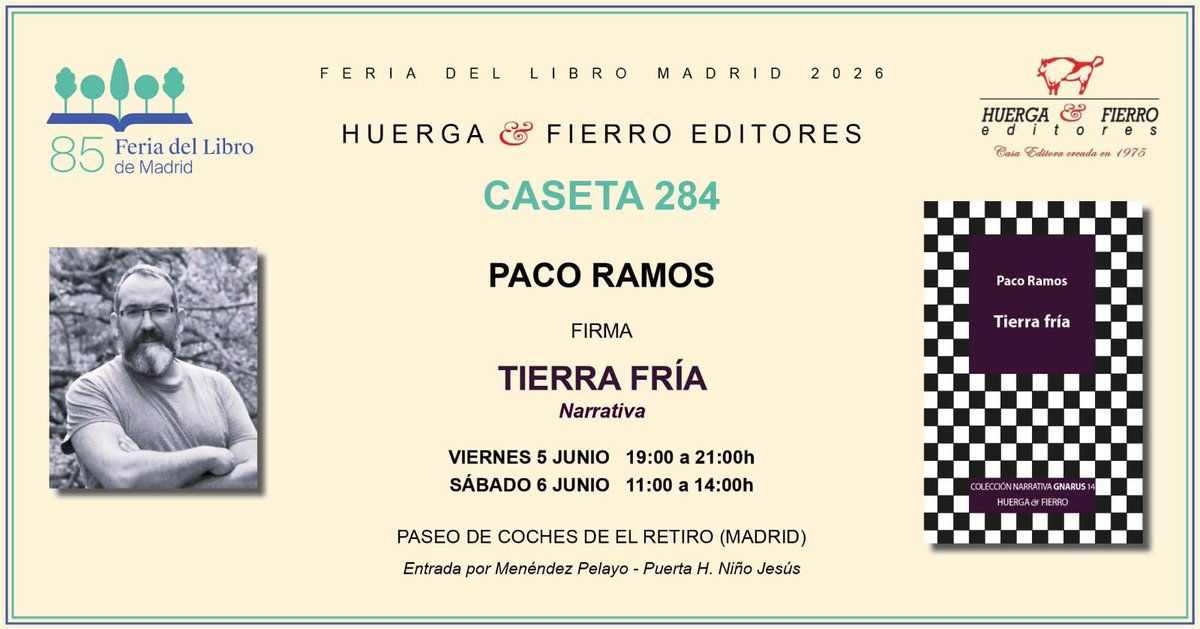 85 Feria del Libro de Madrid

FERIA DEL LIBRO MADRID 2026

HUERGA & FIERRO EDITORES

CASETA 284

PACO RAMOS

FIRMA

TIERRA FRÍA

Narrativa

VIERNES 5 JUNIO 19:00 a 21:00h
SÁBADO 6 JUNIO 11:00 a 14:00h

PASEO DE COCHES DE EL RETIRO (MADRID)

Entrada por Menéndez Pelayo - Puerta H. Niño Jesús

HUERGA & FIERRO
editores
Casa Editora creada en 1975

Paco Ramos

Tierra fría

COLECCIÓN NARRATIVA GNARUS 14
HUERGA & FIERRO